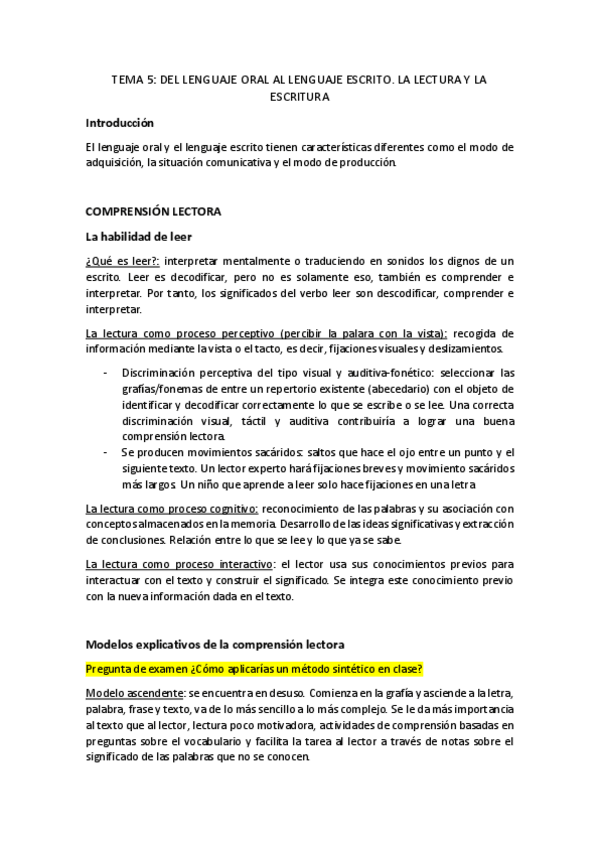 TEMA 5: DEL LENGUAJE ORAL AL LENGUAJE ESCRITO. LA LECTURA Y LA ESCRITURA

Introducción

El lenguaje oral y el lenguaje escrito tienen características diferentes como el modo de adquisición, la situación comunicativa y el modo de producción.

COMPRENSIÓN LECTORA

La habilidad de leer

¿Qué es leer?: interpretar mentalmente o traduciendo en sonidos los dignos de un escrito. Leer es decodificar, pero no es solamente eso, también es comprender e interpretar. Por tanto, los significados del verbo leer son descodificar, comprender e interpretar.

La lectura como proceso perceptivo (percibir la palara con la vista): recogida de información mediante la vista o el tacto, es decir, fijaciones visuales y deslizamientos.

- Discriminación perceptiva del tipo visual y auditiva-fonético: seleccionar las grafías/fonemas de entre un repertorio existente (abecedario) con el objeto de identificar y decodificar correctamente lo que se escribe o se lee. Una correcta discriminación visual, táctil y auditiva contribuiría a lograr una buena comprensión lectora.
- Se producen movimientos sacáridos: saltos que hace el ojo entre un punto y el siguiente texto. Un lector experto hará fijaciones breves y movimiento sacáridos más largos. Un niño que aprende a leer solo hace fijaciones en una letra

La lectura como proceso cognitivo: reconocimiento de las palabras y su asociación con conceptos almacenados en la memoria. Desarrollo de las ideas significativas y extracción de conclusiones. Relación entre lo que se lee y lo que ya se sabe.

La lectura como proceso interactivo: el lector usa sus conocimientos previos para interactuar con el texto y construir el significado. Se integra este conocimiento previo con la nueva información dada en el texto.

Modelos explicativos de la comprensión lectora

Pregunta de examen ¿Cómo aplicarías un método sintético en clase?

Modelo ascendente: se encuentra en desuso. Comienza en la grafía y asciende a la letra, palabra, frase y texto, va de lo más sencillo a lo más complejo. Se le da más importancia al texto que al lector, lectura poco motivadora, actividades de comprensión basadas en preguntas sobre el vocabulario y facilita la tarea al lector a través de notas sobre el significado de las palabras que no se conocen.